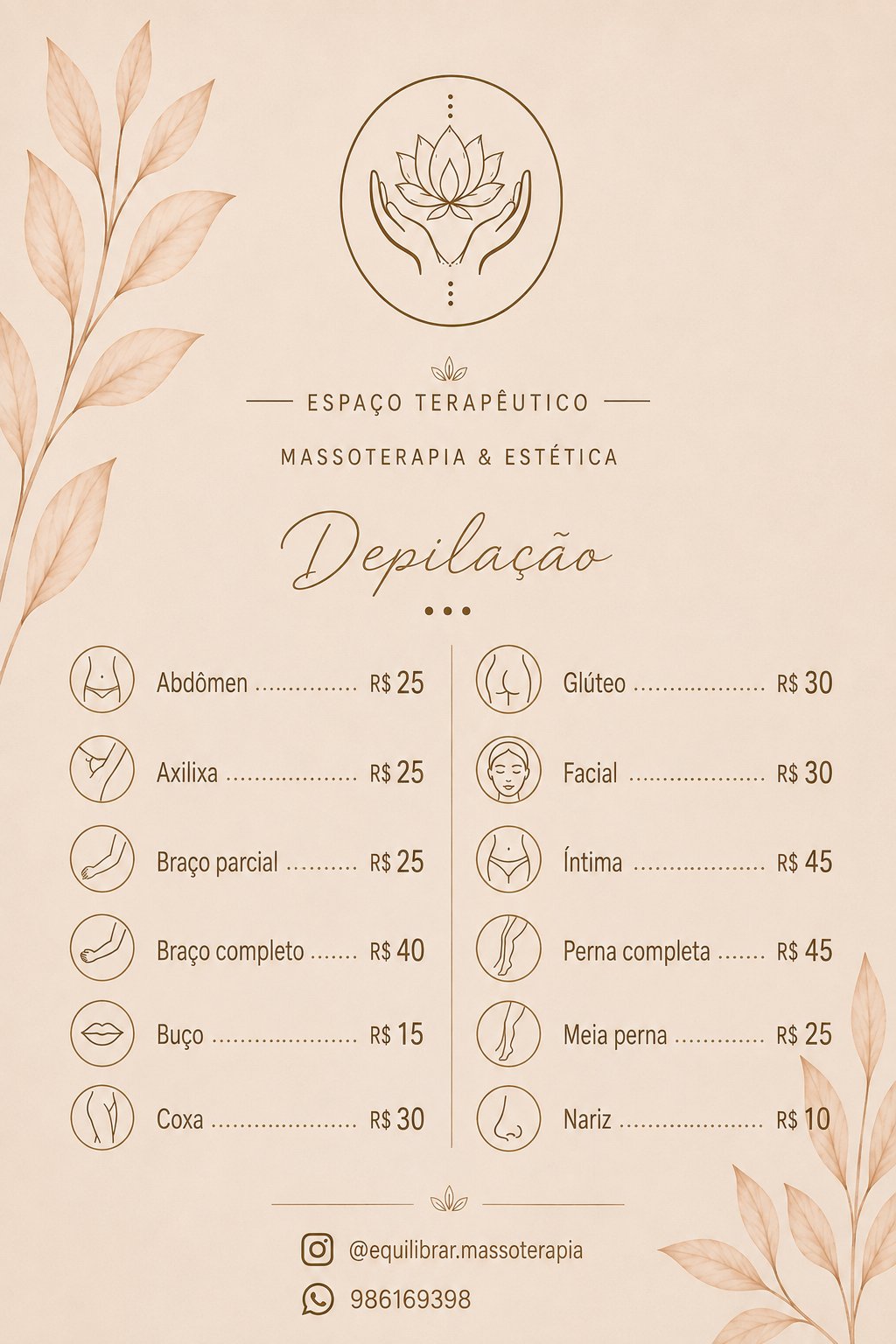 ESPAÇO TERAPÊUTICO

MASSOTERAPIA & ESTÉTICA

Depilação

Abdômen R$ 25
Axilixa R$ 25
Braço parcial R$ 25
Braço completo R$ 40
Buço R$ 15
Coxa R$ 30

Glúteo R$ 30
Facial R$ 30
Íntima R$ 45
Perna completa R$ 45
Meia perna R$ 25
Nariz R$ 10

@equilibrar.massoterapia
986169398